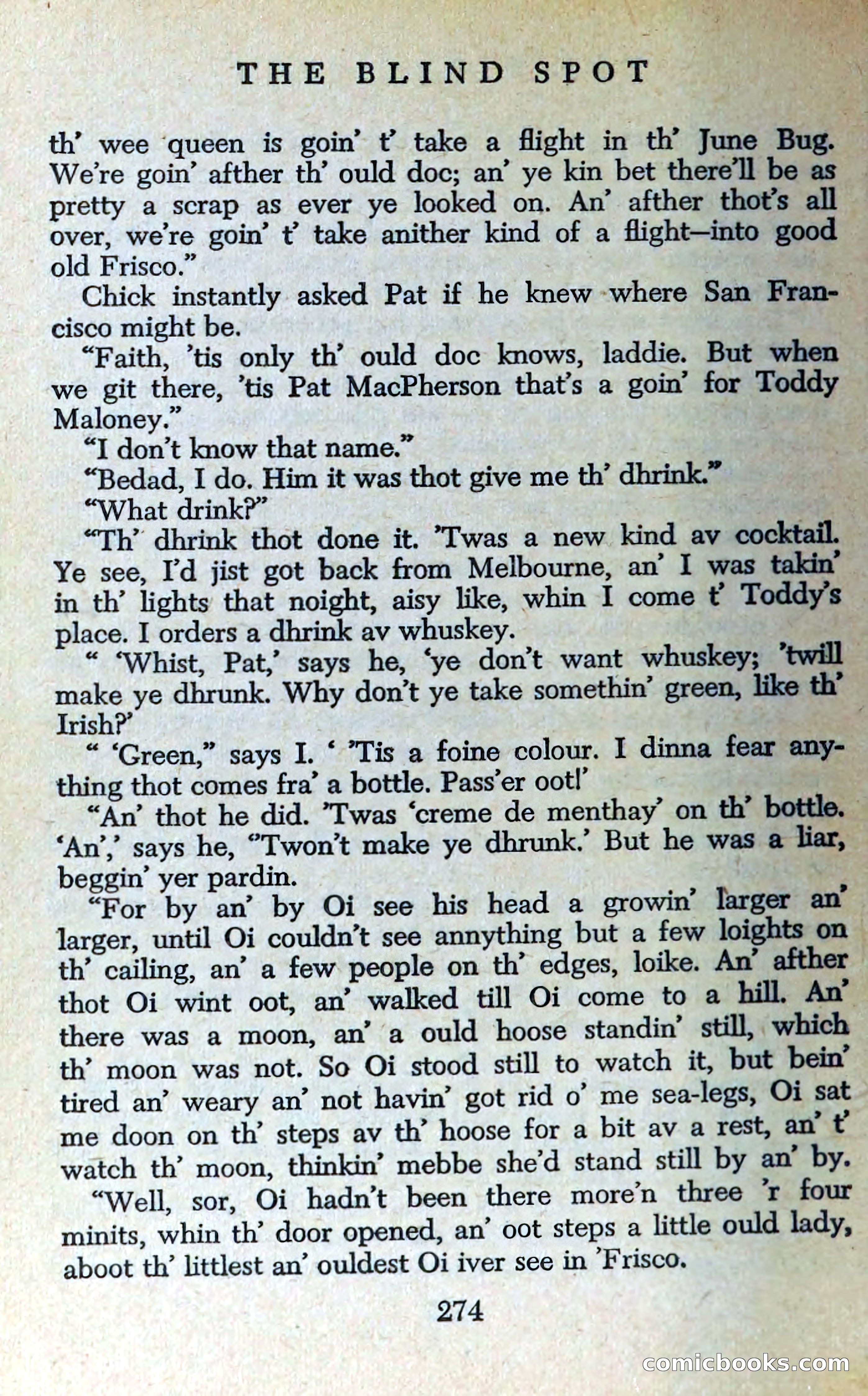 THE BLIND SPOT

th' wee queen is goin' t' take a flight in th' June Bug. We're goin' afther th' ould doc; an' ye kin bet there'll be as pretty a scrap as ever ye looked on. An' afther thot's all over, we're goin' t' take anither kind of a flight—into good old Frisco."

Chick instantly asked Pat if he knew where San Francisco might be.

"Faith, 'tis only th' ould doc knows, laddie. But when we git there, 'tis Pat MacPherson that's a goin' for Toddy Maloney."

"I don't know that name."

"Bedad, I do. Him it was thot give me th' dhrink."

"What drink?"

"Th' dhrink thot done it. 'Twas a new kind av cocktail. Ye see, I'd jist got back from Melbourne, an' I was takin' in th' lights that noight, aisy like, whin I come t' Toddy's place. I orders a dhrink av whuskey.

" 'Whist, Pat,' says he, 'ye don't want whuskey; 'twill make ye dhrunk. Why don't ye take somethin' green, like th' Irish?'

" 'Green," says I. ' 'Tis a foine colour. I dinna fear anything thot comes fra' a bottle. Pass'er oot!'

"An' thot he did. 'Twas 'creme de menthay' on th' bottle. 'An',' says he, "Twon't make ye dhrunk.' But he was a liar, beggin' yer pardin.

"For by an' by Oi see his head a growin' larger an' larger, until Oi couldn't see annything but a few loights on th' cailing, an' a few people on th' edges, loike. An' afther thot Oi wint oot, an' walked till Oi come to a hill. An' there was a moon, an' a ould hoose standin' still, which th' moon was not. So Oi stood still to watch it, but bein' tired an' weary an' not havin' got rid o' me sea-legs, Oi sat me doon on th' steps av th' hoose for a bit av a rest, an' t' watch th' moon, thinkin' mebbe she'd stand still by an' by.

"Well, sor, Oi hadn't been there more'n three 'r four minits, whin th' door opened, an' oot steps a little ould lady, aboot th' littlest an' ouldest Oi iver see in 'Frisco.

274

comicbooks.com